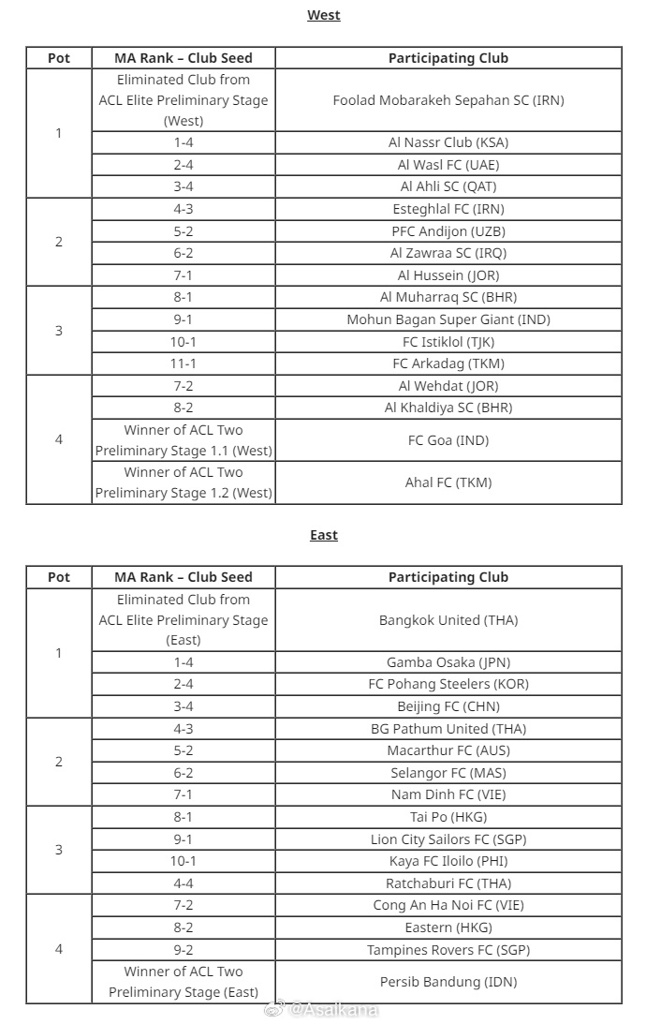 West

| Pot | MA Rank – Club Seed | Participating Club |
|---|---|---|
| 1 | Eliminated Club from ACL Elite Preliminary Stage (West) | Foolad Mobarakeh Sepahan SC (IRN) |
| | 1-4 | Al Nassr Club (KSA) |
| | 2-4 | Al Wasl FC (UAE) |
| | 3-4 | Al Ahli SC (QAT) |
| 2 | 4-3 | Esteghlal FC (IRN) |
| | 5-2 | PFC Andijon (UZB) |
| | 6-2 | Al Zawraa SC (IRQ) |
| | 7-1 | Al Hussein (JOR) |
| 3 | 8-1 | Al Muharraq SC (BHR) |
| | 9-1 | Mohun Bagan Super Giant (IND) |
| | 10-1 | FC Istiklol (TJK) |
| | 11-1 | FC Arkadag (TKM) |
| 4 | 7-2 | Al Wehdat (JOR) |
| | 8-2 | Al Khaldiya SC (BHR) |
| | Winner of ACL Two Preliminary Stage 1.1 (West) | FC Goa (IND) |
| | Winner of ACL Two Preliminary Stage 1.2 (West) | Ahal FC (TKM) |

East

| Pot | MA Rank – Club Seed | Participating Club |
|---|---|---|
| 1 | Eliminated Club from ACL Elite Preliminary Stage (East) | Bangkok United (THA) |
| | 1-4 | Gamba Osaka (JPN) |
| | 2-4 | FC Pohang Steelers (KOR) |
| | 3-4 | Beijing FC (CHN) |
| 2 | 4-3 | BG Pathum United (THA) |
| | 5-2 | Macarthur FC (AUS) |
| | 6-2 | Selangor FC (MAS) |
| | 7-1 | Nam Dinh FC (VIE) |
| 3 | 8-1 | Tai Po (HKG) |
| | 9-1 | Lion City Sailors FC (SGP) |
| | 10-1 | Kaya FC Iloilo (PHI) |
| | 4-4 | Ratchaburi FC (THA) |
| 4 | 7-2 | Cong An Ha Noi FC (VIE) |
| | 8-2 | Eastern (HKG) |
| | 9-2 | Tampines Rovers FC (SGP) |
| | Winner of ACL Two Preliminary Stage (East) | Persib Bandung (IDN) |

@Asaikana